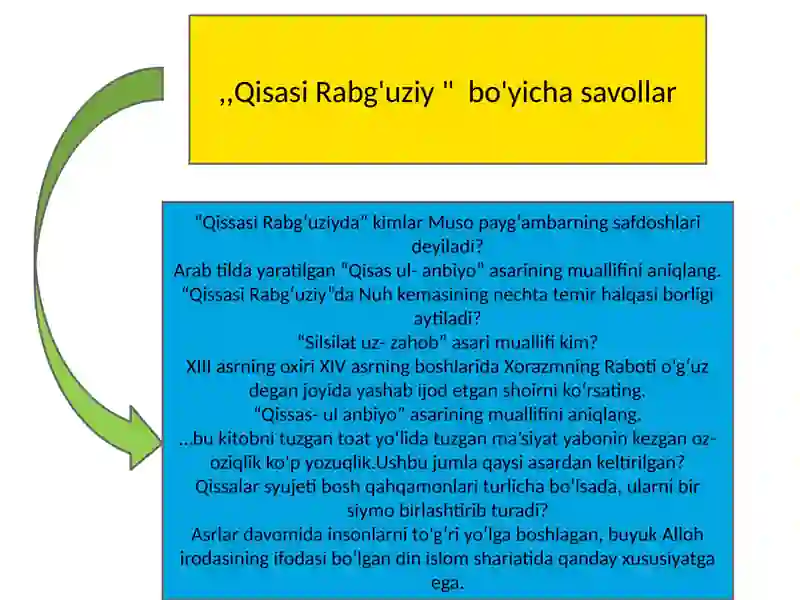 ,,Qisasi Rabg'uziy "  bo'yicha savollar

"Qissasi Rabg'uziyda" kimlar Muso payg'ambarning safdoshlari deyiladi?
Arab tilda yaratilgan "Qisas ul- anbiyo" asarining muallifini aniqlang.
"Qissasi Rabg'uziy"da Nuh kemasining nechta temir halqasi borligi aytiladi?
"Silsilat uz- zahob" asari muallifi kim?
XIII asrning oxiri XIV asrning boshlarida Xorazmning Raboti o'g'uz degan joyida yashab ijod etgan shoirni ko'rsating.
"Qissas- ul anbiyo" asarining muallifini aniqlang.
...bu kitobni tuzgan toat yo'lida tuzgan ma'siyat yabonin kezgan oz-oziqlik ko'p yozuqlik.Ushbu jumla qaysi asardan keltirilgan?
Qissalar syujeti bosh qahqamonlari turlicha bo'lsada, ularni bir siymo birlashtirib turadi?
Asrlar davomida insonlarni to'g'ri yo'lga boshlagan, buyuk Alloh irodasining ifodasi bo'lgan din islom shariatida qanday xususiyatga ega.